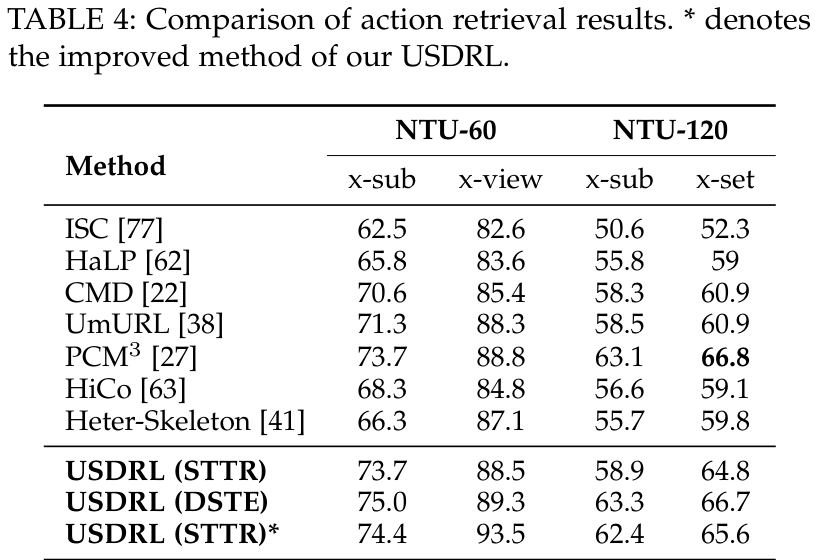 TABLE 4: Comparison of action retrieval results. * denotes the improved method of our USDRL.

| Method | NTU-60 x-sub | NTU-60 x-view | NTU-120 x-sub | NTU-120 x-set |
|---|---|---|---|---|
| ISC [77] | 62.5 | 82.6 | 50.6 | 52.3 |
| HaLP [62] | 65.8 | 83.6 | 55.8 | 59 |
| CMD [22] | 70.6 | 85.4 | 58.3 | 60.9 |
| UmURL [38] | 71.3 | 88.3 | 58.5 | 60.9 |
| PCM$^3$ [27] | 73.7 | 88.8 | 63.1 | **66.8** |
| HiCo [63] | 68.3 | 84.8 | 56.6 | 59.1 |
| Heter-Skeleton [41] | 66.3 | 87.1 | 55.7 | 59.8 |
| **USDRL (STTR)** | 73.7 | 88.5 | 58.9 | 64.8 |
| **USDRL (DSTE)** | 75.0 | 89.3 | 63.3 | 66.7 |
| **USDRL (STTR)*** | 74.4 | 93.5 | 62.4 | 65.6 |